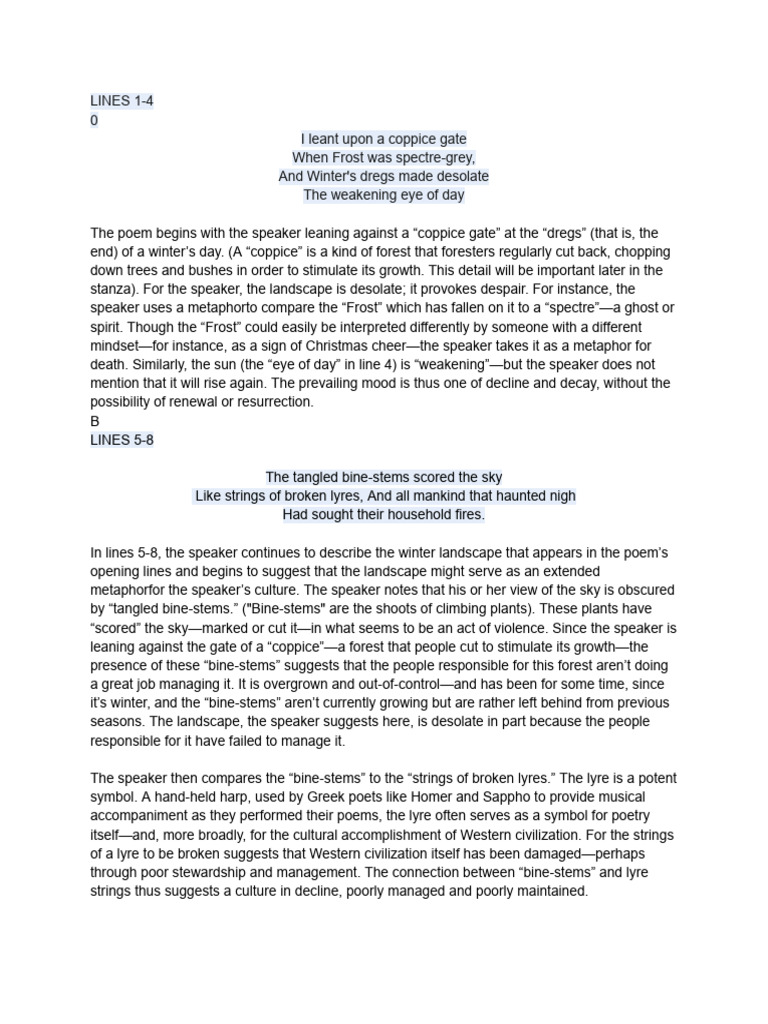 LINES 1-4
0

I leant upon a coppice gate
When Frost was spectre-grey,
And Winter's dregs made desolate
The weakening eye of day

The poem begins with the speaker leaning against a “coppice gate” at the “dregs” (that is, the end) of a winter’s day. (A “coppice” is a kind of forest that foresters regularly cut back, chopping down trees and bushes in order to stimulate its growth. This detail will be important later in the stanza). For the speaker, the landscape is desolate; it provokes despair. For instance, the speaker uses a metaphorto compare the “Frost” which has fallen on it to a “spectre”—a ghost or spirit. Though the “Frost” could easily be interpreted differently by someone with a different mindset—for instance, as a sign of Christmas cheer—the speaker takes it as a metaphor for death. Similarly, the sun (the “eye of day” in line 4) is “weakening”—but the speaker does not mention that it will rise again. The prevailing mood is thus one of decline and decay, without the possibility of renewal or resurrection.
B
LINES 5-8

The tangled bine-stems scored the sky
Like strings of broken lyres, And all mankind that haunted nigh
Had sought their household fires.

In lines 5-8, the speaker continues to describe the winter landscape that appears in the poem’s opening lines and begins to suggest that the landscape might serve as an extended metaphorfor the speaker’s culture. The speaker notes that his or her view of the sky is obscured by “tangled bine-stems.” ("Bine-stems" are the shoots of climbing plants). These plants have “scored” the sky—marked or cut it—in what seems to be an act of violence. Since the speaker is leaning against the gate of a “coppice”—a forest that people cut to stimulate its growth—the presence of these “bine-stems” suggests that the people responsible for this forest aren’t doing a great job managing it. It is overgrown and out-of-control—and has been for some time, since it’s winter, and the “bine-stems” aren’t currently growing but are rather left behind from previous seasons. The landscape, the speaker suggests here, is desolate in part because the people responsible for it have failed to manage it.

The speaker then compares the “bine-stems” to the “strings of broken lyres.” The lyre is a potent symbol. A hand-held harp, used by Greek poets like Homer and Sappho to provide musical accompaniment as they performed their poems, the lyre often serves as a symbol for poetry itself—and, more broadly, for the cultural accomplishment of Western civilization. For the strings of a lyre to be broken suggests that Western civilization itself has been damaged—perhaps through poor stewardship and management. The connection between “bine-stems” and lyre strings thus suggests a culture in decline, poorly managed and poorly maintained.